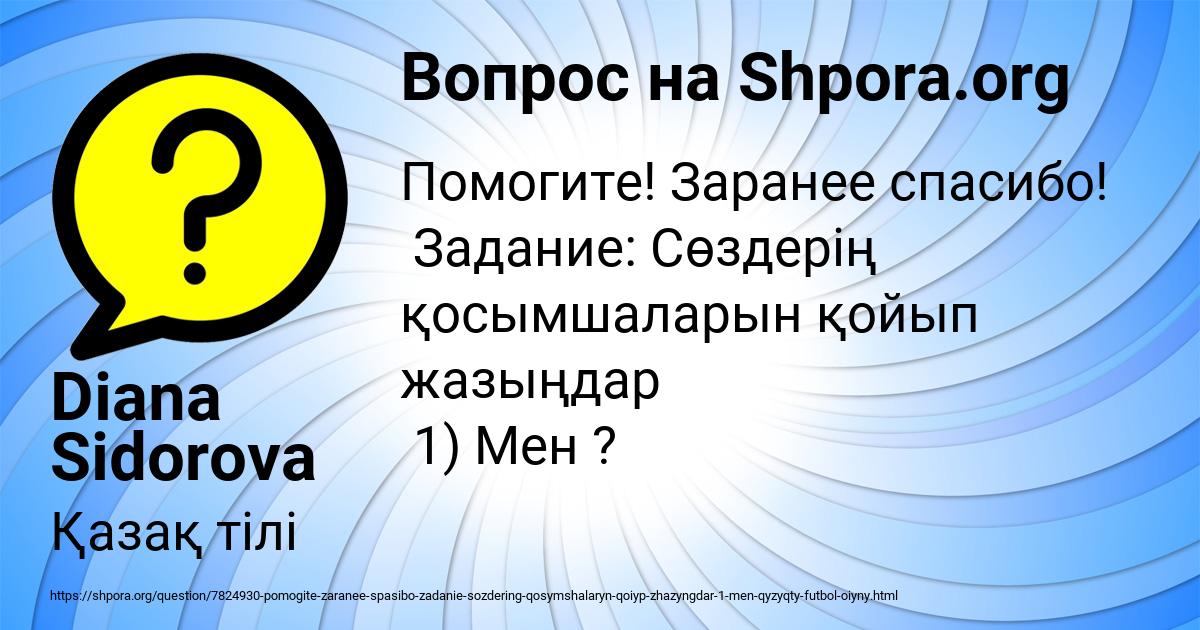 Вопрос на Shpora.org

Помогите! Заранее спасибо!
Задание: Сөздерің қосымшаларын қойып жазыңдар
1) Мен ?

Diana Sidorova

Қазақ тілі

https://shpora.org/question/7824930-pomogite-zaranee-spasibo-zadanie-sozdering-qosymshalaryn-qoiyp-zhazyngdar-1-men-qyzyqty-futbol-oiyny.html